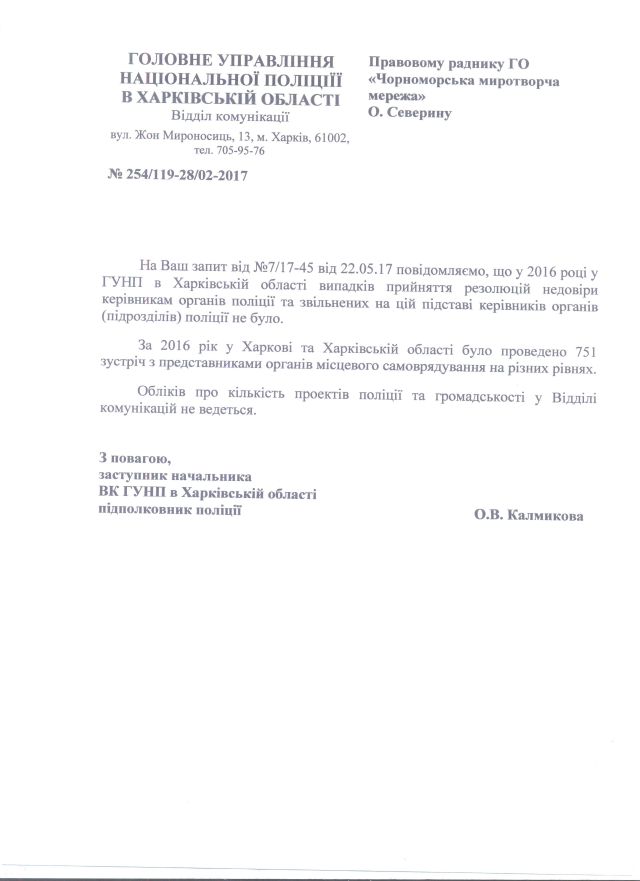 ГОЛОВНЕ УПРАВЛІННЯ НАЦІОНАЛЬНОЇ ПОЛІЦІЇ В ХАРКІВСЬКІЙ ОБЛАСТІ
Відділ комунікації
вул. Жон Мироносиць, 13, м. Харків, 61002,
тел. 705-95-76

№ 254/119-28/02-2017

Правовому раднику ГО «Чорноморська миротворча мережа»
О. Северину

На Ваш запит від №7/17-45 від 22.05.17 повідомляємо, що у 2016 році у ГУНП в Харківській області випадків прийняття резолюцій недовіри керівникам органів поліції та звільнених на цій підставі керівників органів (підрозділів) поліції не було.

За 2016 рік у Харкові та Харківській області було проведено 751 зустріч з представниками органів місцевого самоврядування на різних рівнях.

Обліків про кількість проектів поліції та громадськості у Відділі комунікацій не ведеться.

З повагою,
заступник начальника
ВК ГУНП в Харківській області
підполковник поліції

О.В. Калмикова